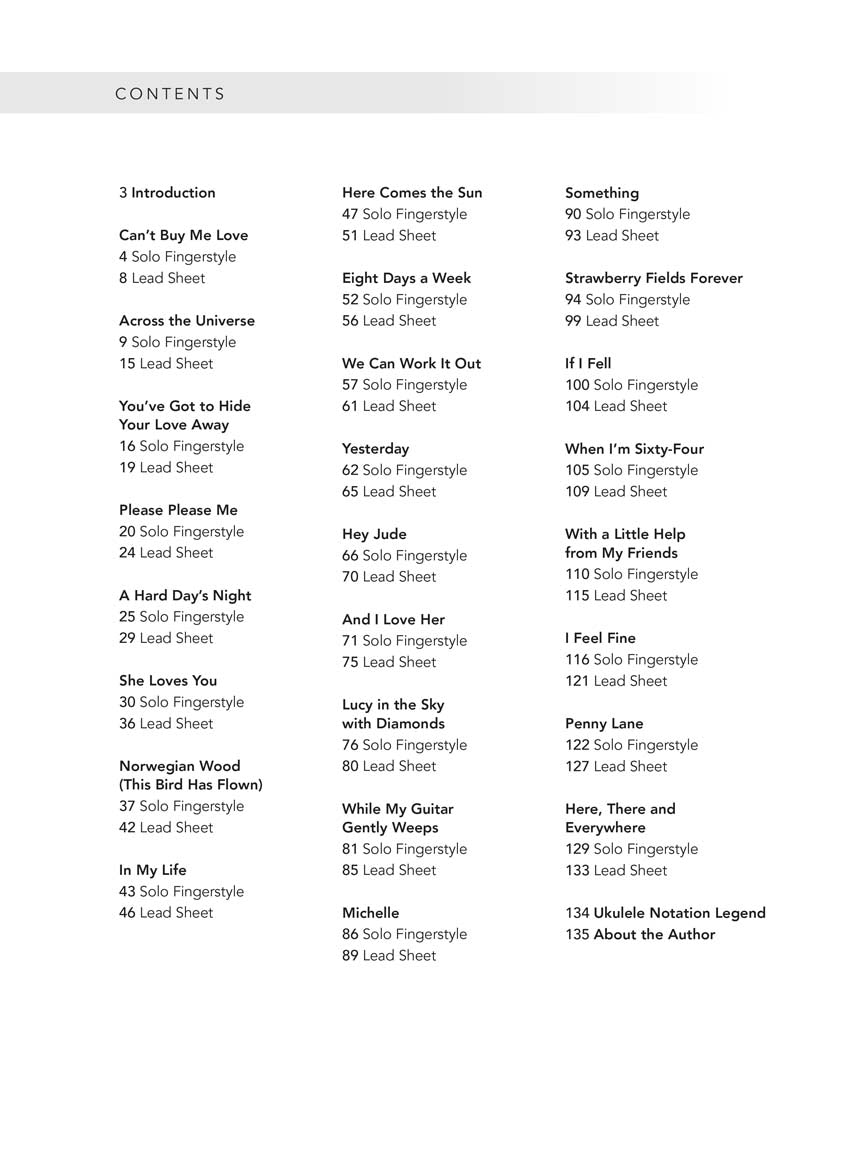 CONTENTS

3 Introduction

Can't Buy Me Love
4 Solo Fingerstyle
8 Lead Sheet

Across the Universe
9 Solo Fingerstyle
15 Lead Sheet

You've Got to Hide Your Love Away
16 Solo Fingerstyle
19 Lead Sheet

Please Please Me
20 Solo Fingerstyle
24 Lead Sheet

A Hard Day's Night
25 Solo Fingerstyle
29 Lead Sheet

She Loves You
30 Solo Fingerstyle
36 Lead Sheet

Norwegian Wood (This Bird Has Flown)
37 Solo Fingerstyle
42 Lead Sheet

In My Life
43 Solo Fingerstyle
46 Lead Sheet

Here Comes the Sun
47 Solo Fingerstyle
51 Lead Sheet

Eight Days a Week
52 Solo Fingerstyle
56 Lead Sheet

We Can Work It Out
57 Solo Fingerstyle
61 Lead Sheet

Yesterday
62 Solo Fingerstyle
65 Lead Sheet

Hey Jude
66 Solo Fingerstyle
70 Lead Sheet

And I Love Her
71 Solo Fingerstyle
75 Lead Sheet

Lucy in the Sky with Diamonds
76 Solo Fingerstyle
80 Lead Sheet

While My Guitar Gently Weeps
81 Solo Fingerstyle
85 Lead Sheet

Michelle
86 Solo Fingerstyle
89 Lead Sheet

Something
90 Solo Fingerstyle
93 Lead Sheet

Strawberry Fields Forever
94 Solo Fingerstyle
99 Lead Sheet

If I Fell
100 Solo Fingerstyle
104 Lead Sheet

When I'm Sixty-Four
105 Solo Fingerstyle
109 Lead Sheet

With a Little Help from My Friends
110 Solo Fingerstyle
115 Lead Sheet

I Feel Fine
116 Solo Fingerstyle
121 Lead Sheet

Penny Lane
122 Solo Fingerstyle
127 Lead Sheet

Here, There and Everywhere
129 Solo Fingerstyle
133 Lead Sheet

134 Ukulele Notation Legend
135 About the Author